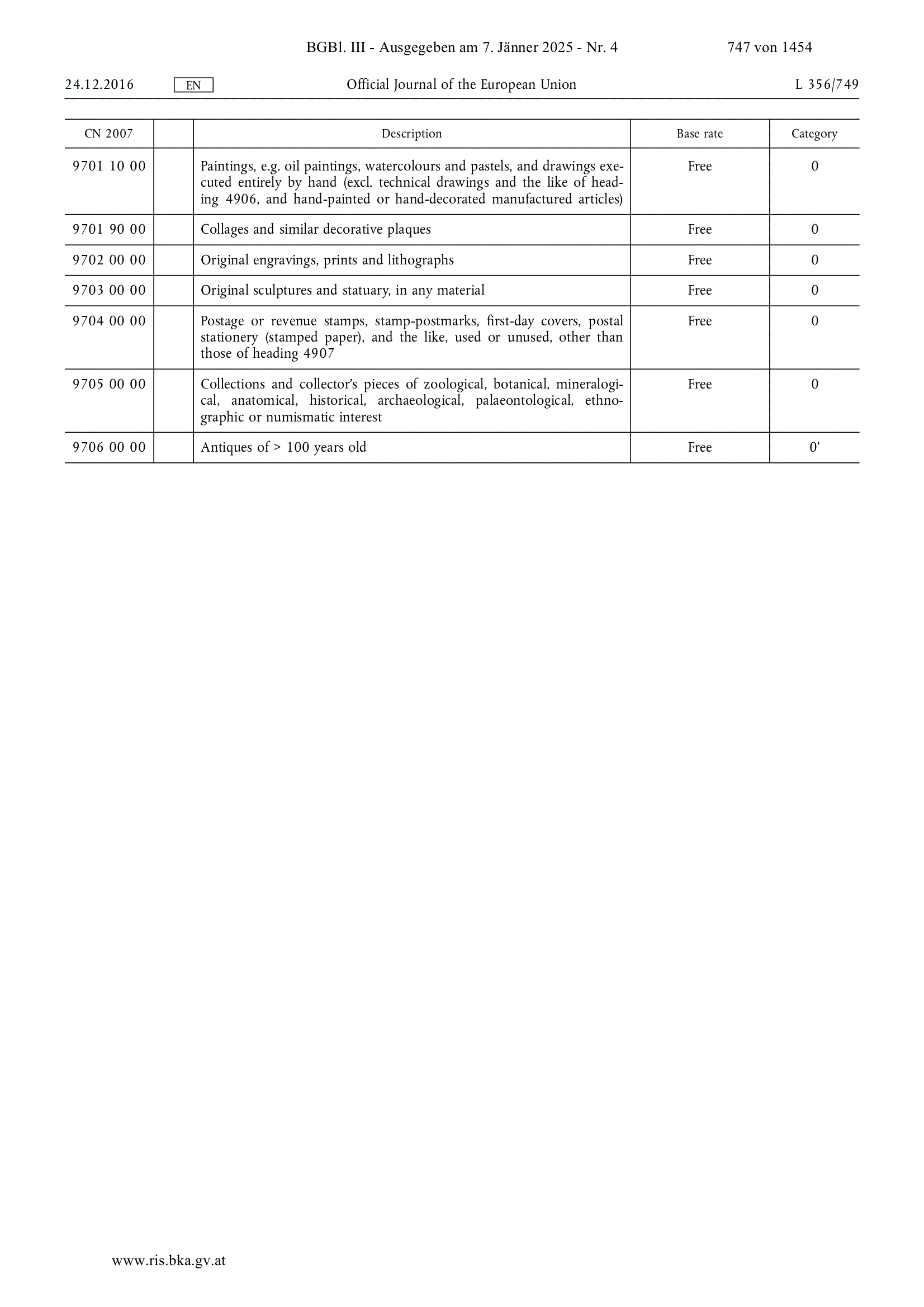 BGBl. III - Ausgegeben am 7. Jänner 2025 - Nr. 4 747 von 1454

24.12.2016 EN Official Journal of the European Union L 356/749

| CN 2007 | | Description | Base rate | Category |
|---|---|---|---|---|
| 9701 10 00 | | Paintings, e.g. oil paintings, watercolours and pastels, and drawings executed entirely by hand (excl. technical drawings and the like of heading 4906, and hand-painted or hand-decorated manufactured articles) | Free | 0 |
| 9701 90 00 | | Collages and similar decorative plaques | Free | 0 |
| 9702 00 00 | | Original engravings, prints and lithographs | Free | 0 |
| 9703 00 00 | | Original sculptures and statuary, in any material | Free | 0 |
| 9704 00 00 | | Postage or revenue stamps, stamp-postmarks, first-day covers, postal stationery (stamped paper), and the like, used or unused, other than those of heading 4907 | Free | 0 |
| 9705 00 00 | | Collections and collector's pieces of zoological, botanical, mineralogical, anatomical, historical, archaeological, palaeontological, ethnographic or numismatic interest | Free | 0 |
| 9706 00 00 | | Antiques of > 100 years old | Free | 0' |

www.ris.bka.gv.at